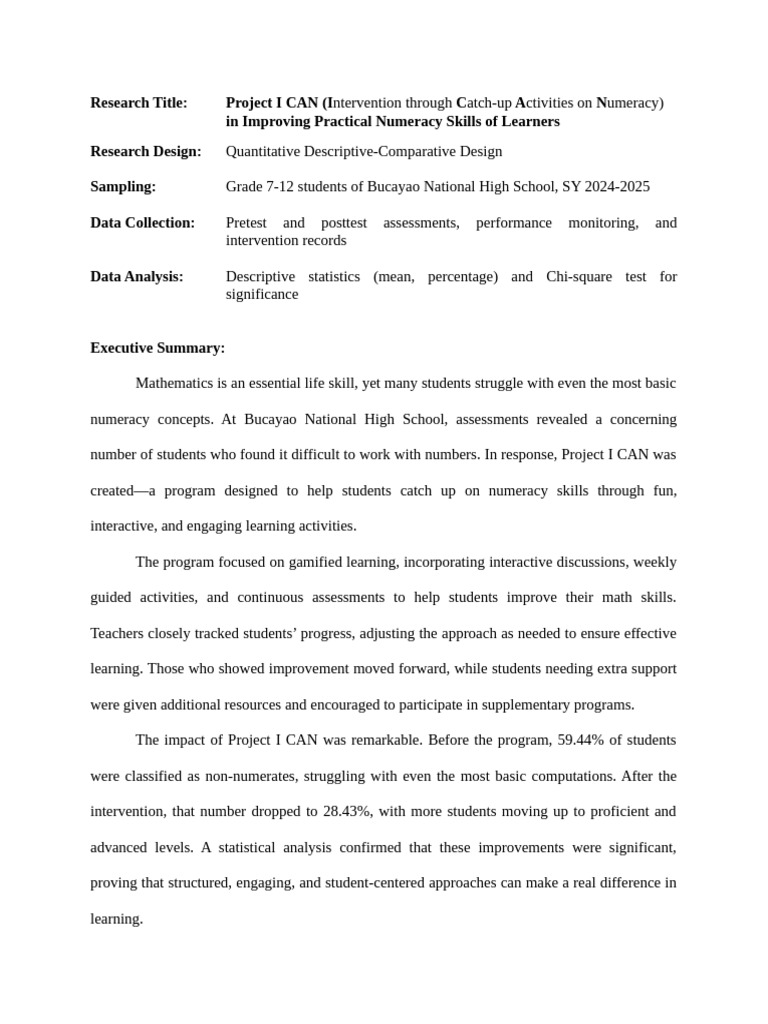 Research Title: Project I CAN (Intervention through Catch-up Activities on Numeracy) in Improving Practical Numeracy Skills of Learners

Research Design: Quantitative Descriptive-Comparative Design

Sampling: Grade 7-12 students of Bucayao National High School, SY 2024-2025

Data Collection: Pretest and posttest assessments, performance monitoring, and intervention records

Data Analysis: Descriptive statistics (mean, percentage) and Chi-square test for significance

Executive Summary:

Mathematics is an essential life skill, yet many students struggle with even the most basic numeracy concepts. At Bucayao National High School, assessments revealed a concerning number of students who found it difficult to work with numbers. In response, Project I CAN was created—a program designed to help students catch up on numeracy skills through fun, interactive, and engaging learning activities.

The program focused on gamified learning, incorporating interactive discussions, weekly guided activities, and continuous assessments to help students improve their math skills. Teachers closely tracked students' progress, adjusting the approach as needed to ensure effective learning. Those who showed improvement moved forward, while students needing extra support were given additional resources and encouraged to participate in supplementary programs.

The impact of Project I CAN was remarkable. Before the program, 59.44% of students were classified as non-numerates, struggling with even the most basic computations. After the intervention, that number dropped to 28.43%, with more students moving up to proficient and advanced levels. A statistical analysis confirmed that these improvements were significant, proving that structured, engaging, and student-centered approaches can make a real difference in learning.